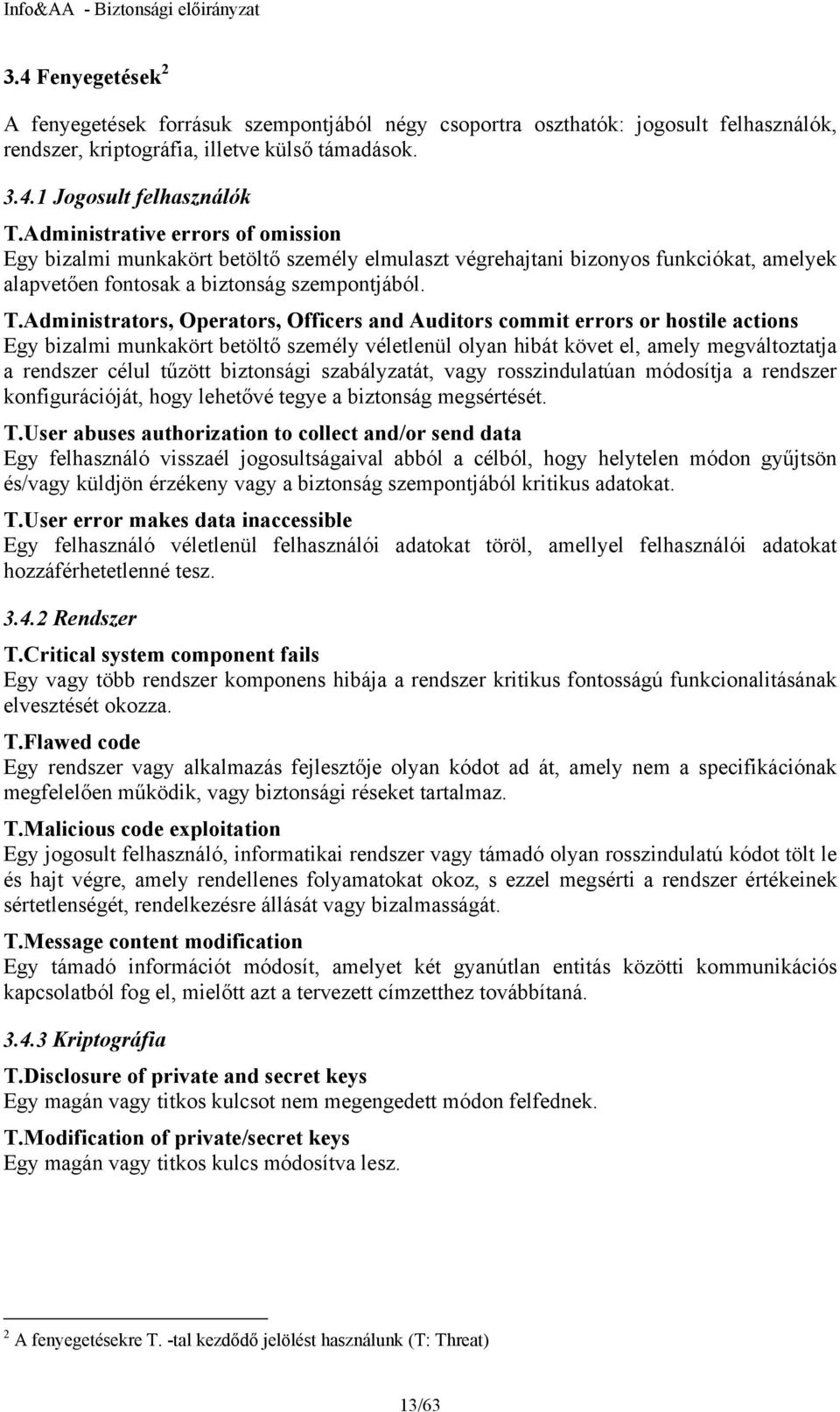 Info&AA - Biztonsági előirányzat

3.4 Fenyegetések $^2$

A fenyegetések forrásuk szempontjából négy csoportra oszthatók: jogosult felhasználók, rendszer, kriptográfia, illetve külső támadások.

3.4.1 Jogosult felhasználók

T.Administrative errors of omission
Egy bizalmi munkakört betöltő személy elmulaszt végrehajtani bizonyos funkciókat, amelyek alapvetően fontosak a biztonság szempontjából.

T.Administrators, Operators, Officers and Auditors commit errors or hostile actions
Egy bizalmi munkakört betöltő személy véletlenül olyan hibát követ el, amely megváltoztatja a rendszer célul tűzött biztonsági szabályzatát, vagy rosszindulatúan módosítja a rendszer konfigurációját, hogy lehetővé tegye a biztonság megsértését.

T.User abuses authorization to collect and/or send data
Egy felhasználó visszaél jogosultságaival abból a célból, hogy helytelen módon gyűjtsön és/vagy küldjön érzékeny vagy a biztonság szempontjából kritikus adatokat.

T.User error makes data inaccessible
Egy felhasználó véletlenül felhasználói adatokat töröl, amellyel felhasználói adatokat hozzáférhetetlenné tesz.

3.4.2 Rendszer

T.Critical system component fails
Egy vagy több rendszer komponens hibája a rendszer kritikus fontosságú funkcionalitásának elvesztését okozza.

T.Flawed code
Egy rendszer vagy alkalmazás fejlesztője olyan kódot ad át, amely nem a specifikációnak megfelelően működik, vagy biztonsági réseket tartalmaz.

T.Malicious code exploitation
Egy jogosult felhasználó, informatikai rendszer vagy támadó olyan rosszindulatú kódot tölt le és hajt végre, amely rendellenes folyamatokat okoz, s ezzel megsérti a rendszer értékeinek sértetlenségét, rendelkezésre állását vagy bizalmasságát.

T.Message content modification
Egy támadó információt módosít, amelyet két gyanútlan entitás közötti kommunikációs kapcsolatból fog el, mielőtt azt a tervezett címzetthez továbbítaná.

3.4.3 Kriptográfia

T.Disclosure of private and secret keys
Egy magán vagy titkos kulcsot nem megengedett módon felfednek.

T.Modification of private/secret keys
Egy magán vagy titkos kulcs módosítva lesz.

$^2$ A fenyegetésekre T. -tal kezdődő jelölést használunk (T: Threat)

13/63